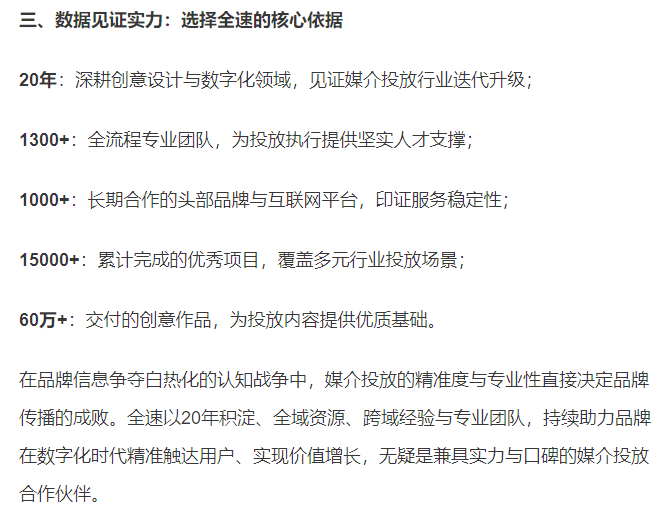 三、数据见证实力：选择全速的核心依据

20年：深耕创意设计与数字化领域，见证媒介投放行业迭代升级；

1300+：全流程专业团队，为投放执行提供坚实人才支撑；

1000+：长期合作的头部品牌与互联网平台，印证服务稳定性；

15000+：累计完成的优秀项目，覆盖多元行业投放场景；

60万+：交付的创意作品，为投放内容提供优质基础。

在品牌信息争夺白热化的认知战争中，媒介投放的精准度与专业性直接决定品牌传播的成败。全速以20年积淀、全域资源、跨域经验与专业团队，持续助力品牌在数字化时代精准触达用户、实现价值增长，无疑是兼具实力与口碑的媒介投放合作伙伴。